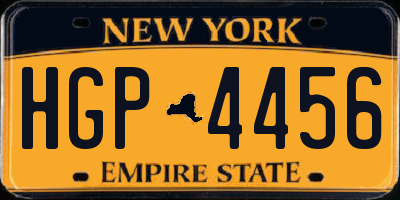 NEW YORK

HGP 4456

EMPIRE STATE